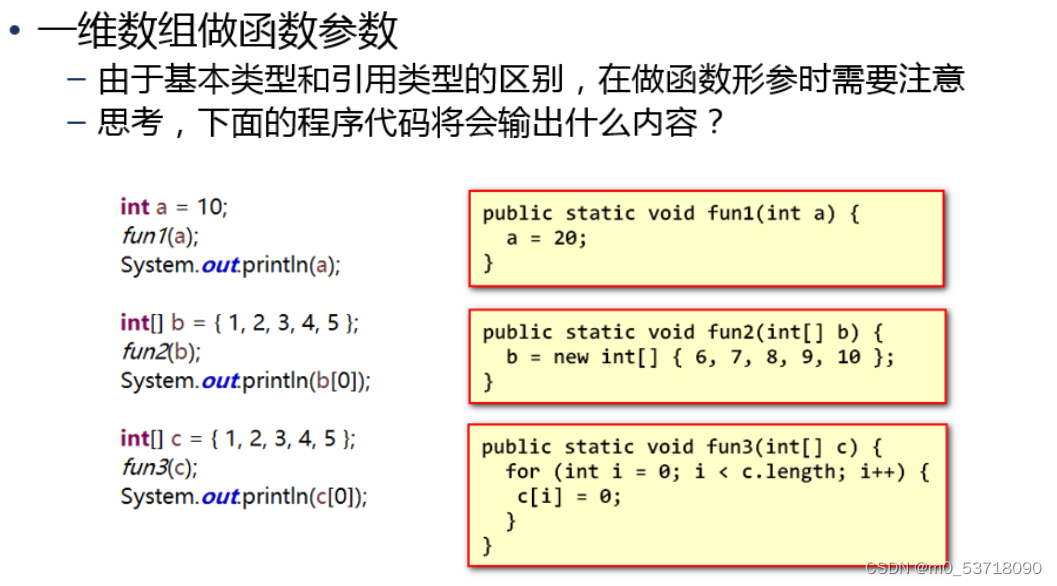 • 一维数组做函数参数
- 由于基本类型和引用类型的区别，在做函数形参时需要注意
- 思考，下面的程序代码将会输出什么内容？

int a = 10;
fun1(a);
System.out.println(a);

int[] b = { 1, 2, 3, 4, 5 };
fun2(b);
System.out.println(b[0]);

int[] c = { 1, 2, 3, 4, 5 };
fun3(c);
System.out.println(c[0]);

public static void fun1(int a) {
  a = 20;
}

public static void fun2(int[] b) {
  b = new int[] { 6, 7, 8, 9, 10 };
}

public static void fun3(int[] c) {
  for (int i = 0; i < c.length; i++) {
   c[i] = 0;
  }
}

CSDN @m0_53718090